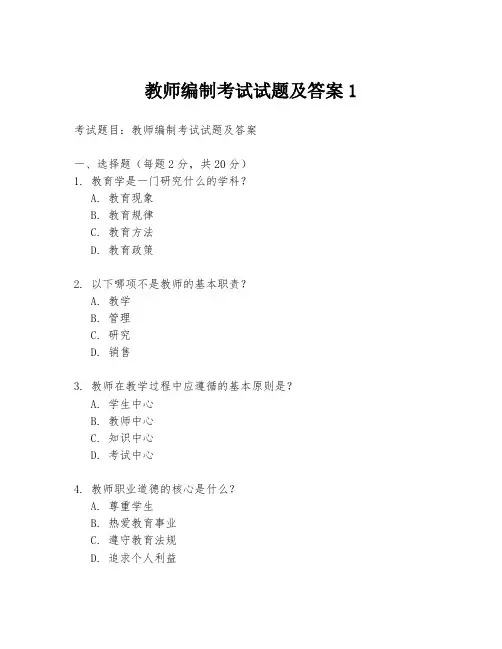 教师编制考试试题及答案 1

考试题目：教师编制考试试题及答案

一、选择题（每题 2 分，共 20 分）
1. 教育学是一门研究什么的学科？
A. 教育现象
B. 教育规律
C. 教育方法
D. 教育政策

2. 以下哪项不是教师的基本职责？
A. 教学
B. 管理
C. 研究
D. 销售

3. 教师在教学过程中应遵循的基本原则是？
A. 学生中心
B. 教师中心
C. 知识中心
D. 考试中心

4. 教师职业道德的核心是什么？
A. 尊重学生
B. 热爱教育事业
C. 遵守教育法规
D. 追求个人利益